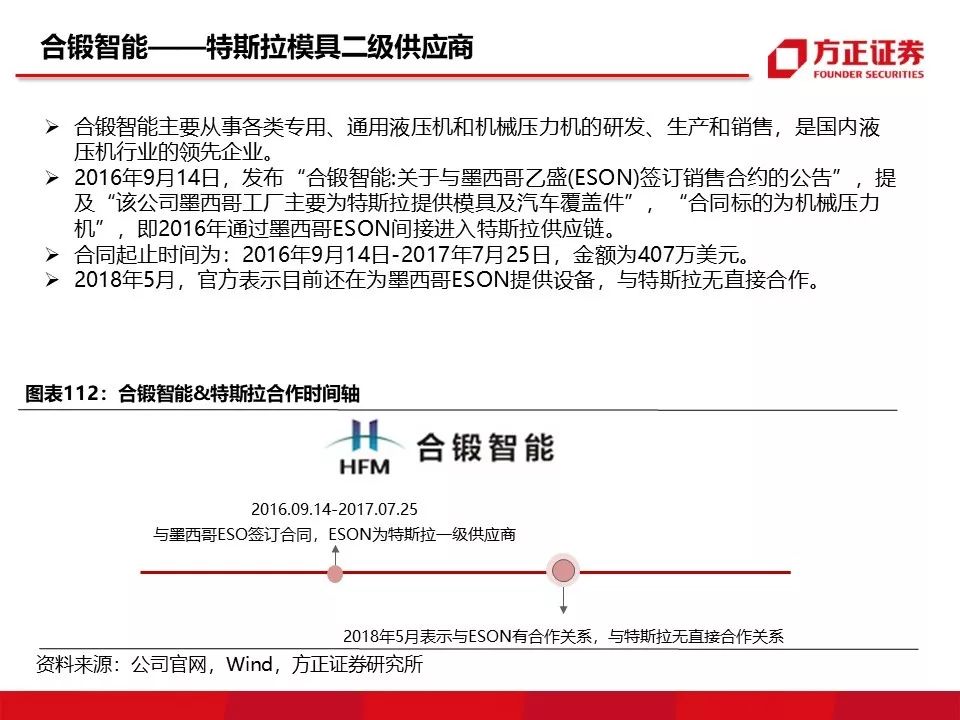 合锻智能——特斯拉模具二级供应商

方正证券
FOUNDER SECURITIES

➢ 合锻智能主要从事各类专用、通用液压机和机械压力机的研发、生产和销售，是国内液压机行业的领先企业。
➢ 2016年9月14日，发布“合锻智能:关于与墨西哥乙盛(ESON)签订销售合约的公告”，提及“该公司墨西哥工厂主要为特斯拉提供模具及汽车覆盖件”，“合同标的为机械压力机”，即2016年通过墨西哥ESON间接进入特斯拉供应链。
➢ 合同起止时间为：2016年9月14日-2017年7月25日，金额为407万美元。
➢ 2018年5月，官方表示目前还在为墨西哥ESON提供设备，与特斯拉无直接合作。

图表112：合锻智能&特斯拉合作时间轴

HFM 合锻智能

2016.09.14-2017.07.25
与墨西哥ESO签订合同，ESON为特斯拉一级供应商

2018年5月表示与ESON有合作关系，与特斯拉无直接合作关系

资料来源：公司官网，Wind，方正证券研究所